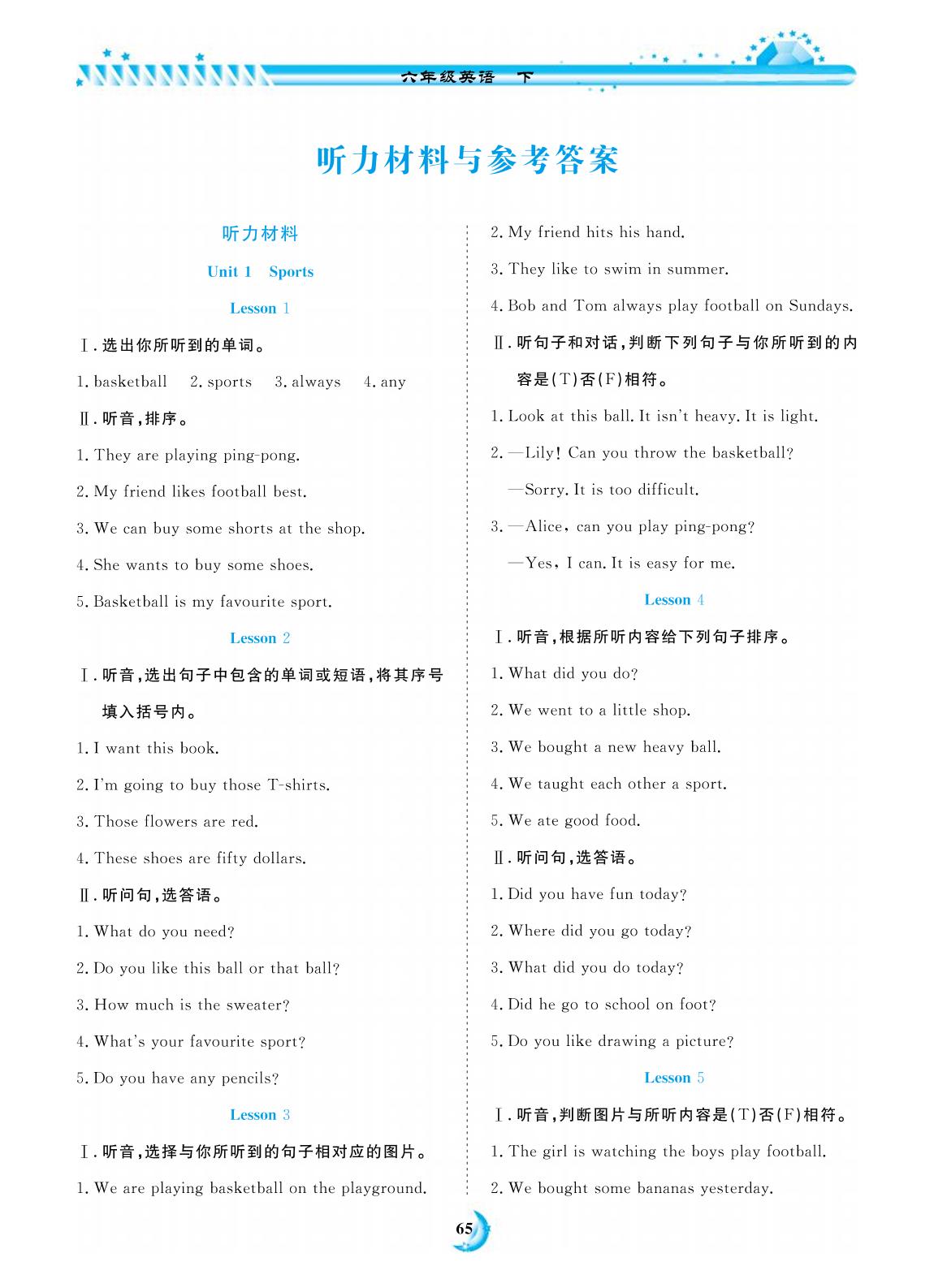 六年级英语 下

听力材料与参考答案

听力材料

Unit 1 Sports

Lesson 1

Ⅰ.选出你所听到的单词。

1. basketball 2. sports 3. always 4. any

Ⅱ.听音,排序。

1. They are playing ping-pong.

2. My friend likes football best.

3. We can buy some shorts at the shop.

4. She wants to buy some shoes.

5. Basketball is my favourite sport.

Lesson 2

Ⅰ.听音,选出句子中包含的单词或短语,将其序号填入括号内。

1. I want this book.

2. I'm going to buy those T-shirts.

3. Those flowers are red.

4. These shoes are fifty dollars.

Ⅱ.听问句,选答语。

1. What do you need?

2. Do you like this ball or that ball?

3. How much is the sweater?

4. What's your favourite sport?

5. Do you have any pencils?

Lesson 3

Ⅰ.听音,选择与你所听到的句子相对应的图片。

1. We are playing basketball on the playground.

2. My friend hits his hand.

3. They like to swim in summer.

4. Bob and Tom always play football on Sundays.

Ⅱ.听句子和对话,判断下列句子与你所听到的内容是(T)否(F)相符。

1. Look at this ball. It isn't heavy. It is light.

2. —Lily! Can you throw the basketball?

—Sorry. It is too difficult.

3. —Alice, can you play ping-pong?

—Yes, I can. It is easy for me.

Lesson 4

Ⅰ.听音,根据所听内容给下列句子排序。

1. What did you do?

2. We went to a little shop.

3. We bought a new heavy ball.

4. We taught each other a sport.

5. We ate good food.

Ⅱ.听问句,选答语。

1. Did you have fun today?

2. Where did you go today?

3. What did you do today?

4. Did he go to school on foot?

5. Do you like drawing a picture?

Lesson 5

Ⅰ.听音,判断图片与所听内容是(T)否(F)相符。

1. The girl is watching the boys play football.

2. We bought some bananas yesterday.

65